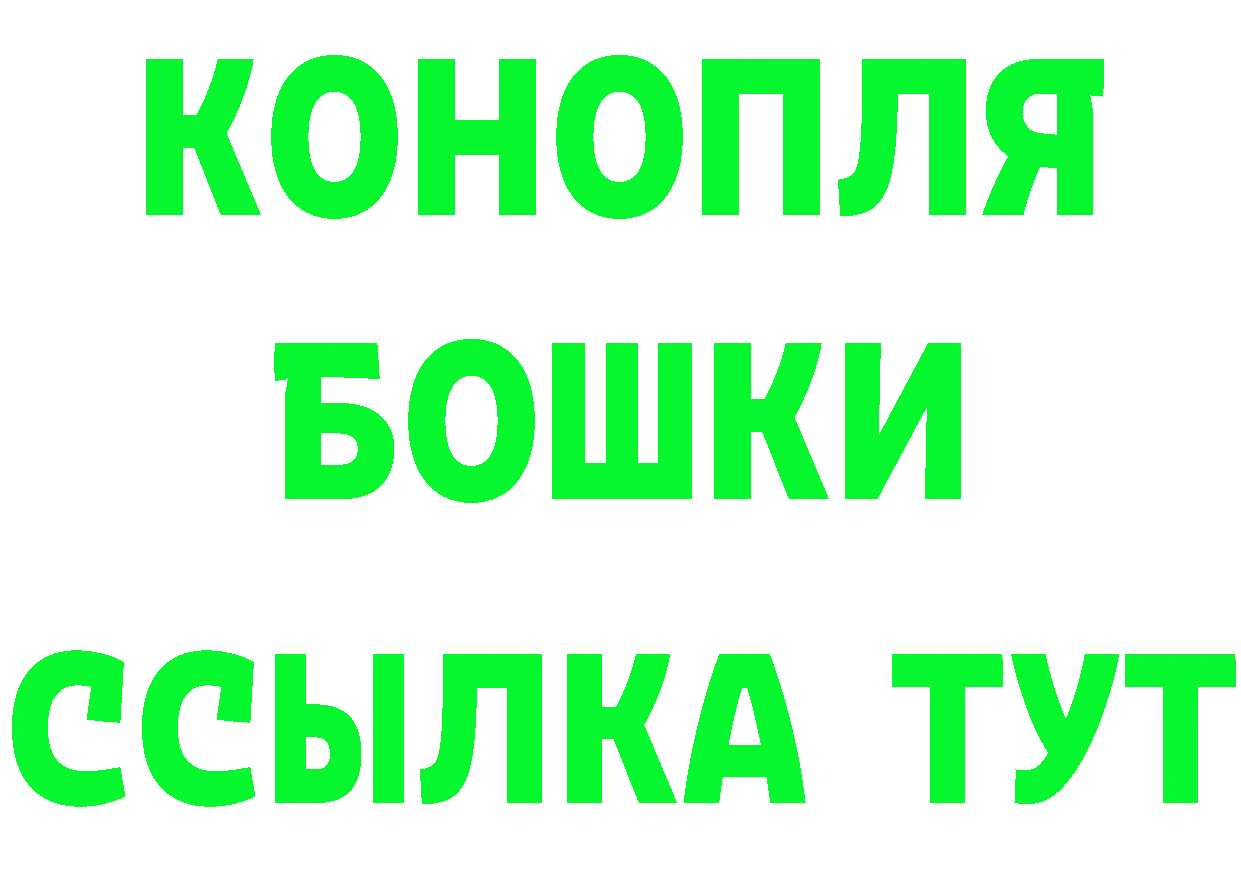 КОНОПЛЯ
БОШКИ
ССЫЛКА ТУТ